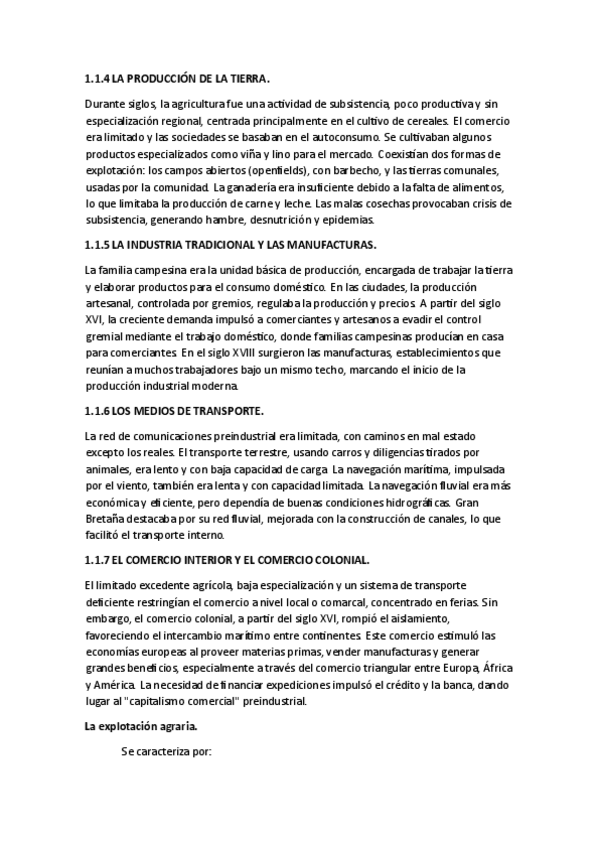 1.1.4 LA PRODUCCIÓN DE LA TIERRA.

Durante siglos, la agricultura fue una actividad de subsistencia, poco productiva y sin especialización regional, centrada principalmente en el cultivo de cereales. El comercio era limitado y las sociedades se basaban en el autoconsumo. Se cultivaban algunos productos especializados como viña y lino para el mercado. Coexistían dos formas de explotación: los campos abiertos (openfields), con barbecho, y las tierras comunales, usadas por la comunidad. La ganadería era insuficiente debido a la falta de alimentos, lo que limitaba la producción de carne y leche. Las malas cosechas provocaban crisis de subsistencia, generando hambre, desnutrición y epidemias.

1.1.5 LA INDUSTRIA TRADICIONAL Y LAS MANUFACTURAS.

La familia campesina era la unidad básica de producción, encargada de trabajar la tierra y elaborar productos para el consumo doméstico. En las ciudades, la producción artesanal, controlada por gremios, regulaba la producción y precios. A partir del siglo XVI, la creciente demanda impulsó a comerciantes y artesanos a evadir el control gremial mediante el trabajo doméstico, donde familias campesinas producían en casa para comerciantes. En el siglo XVIII surgieron las manufacturas, establecimientos que reunían a muchos trabajadores bajo un mismo techo, marcando el inicio de la producción industrial moderna.

1.1.6 LOS MEDIOS DE TRANSPORTE.

La red de comunicaciones preindustrial era limitada, con caminos en mal estado excepto los reales. El transporte terrestre, usando carros y diligencias tirados por animales, era lento y con baja capacidad de carga. La navegación marítima, impulsada por el viento, también era lenta y con capacidad limitada. La navegación fluvial era más económica y eficiente, pero dependía de buenas condiciones hidrográficas. Gran Bretaña destacaba por su red fluvial, mejorada con la construcción de canales, lo que facilitó el transporte interno.

1.1.7 EL COMERCIO INTERIOR Y EL COMERCIO COLONIAL.

El limitado excedente agrícola, baja especialización y un sistema de transporte deficiente restringían el comercio a nivel local o comarcal, concentrado en ferias. Sin embargo, el comercio colonial, a partir del siglo XVI, rompió el aislamiento, favoreciendo el intercambio marítimo entre continentes. Este comercio estimuló las economías europeas al proveer materias primas, vender manufacturas y generar grandes beneficios, especialmente a través del comercio triangular entre Europa, África y América. La necesidad de financiar expediciones impulsó el crédito y la banca, dando lugar al "capitalismo comercial" preindustrial.

La explotación agraria.

Se caracteriza por: